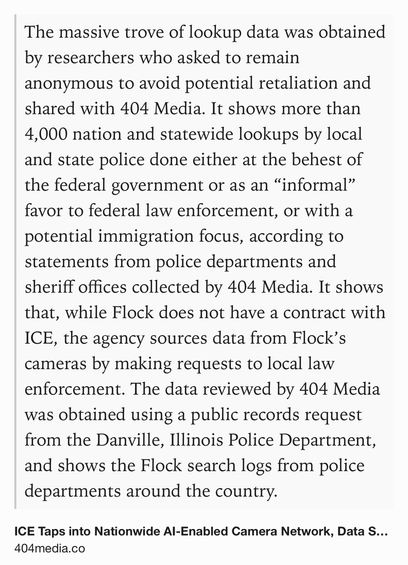 The massive trove of lookup data was obtained by researchers who asked to remain anonymous to avoid potential retaliation and shared with 404 Media. It shows more than 4,000 nation and statewide lookups by local and state police done either at the behest of the federal government or as an “informal” favor to federal law enforcement, or with a potential immigration focus, according to statements from police departments and sheriff offices collected by 404 Media. It shows that, while Flock does not have a contract with ICE, the agency sources data from Flock’s cameras by making requests to local law enforcement. The data reviewed by 404 Media was obtained using a public records request from the Danville, Illinois Police Department, and shows the Flock search logs from police departments around the country.

ICE Taps into Nationwide AI-Enabled Camera Network, Data S...
404media.co